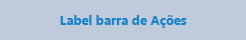 Label barra de Ações